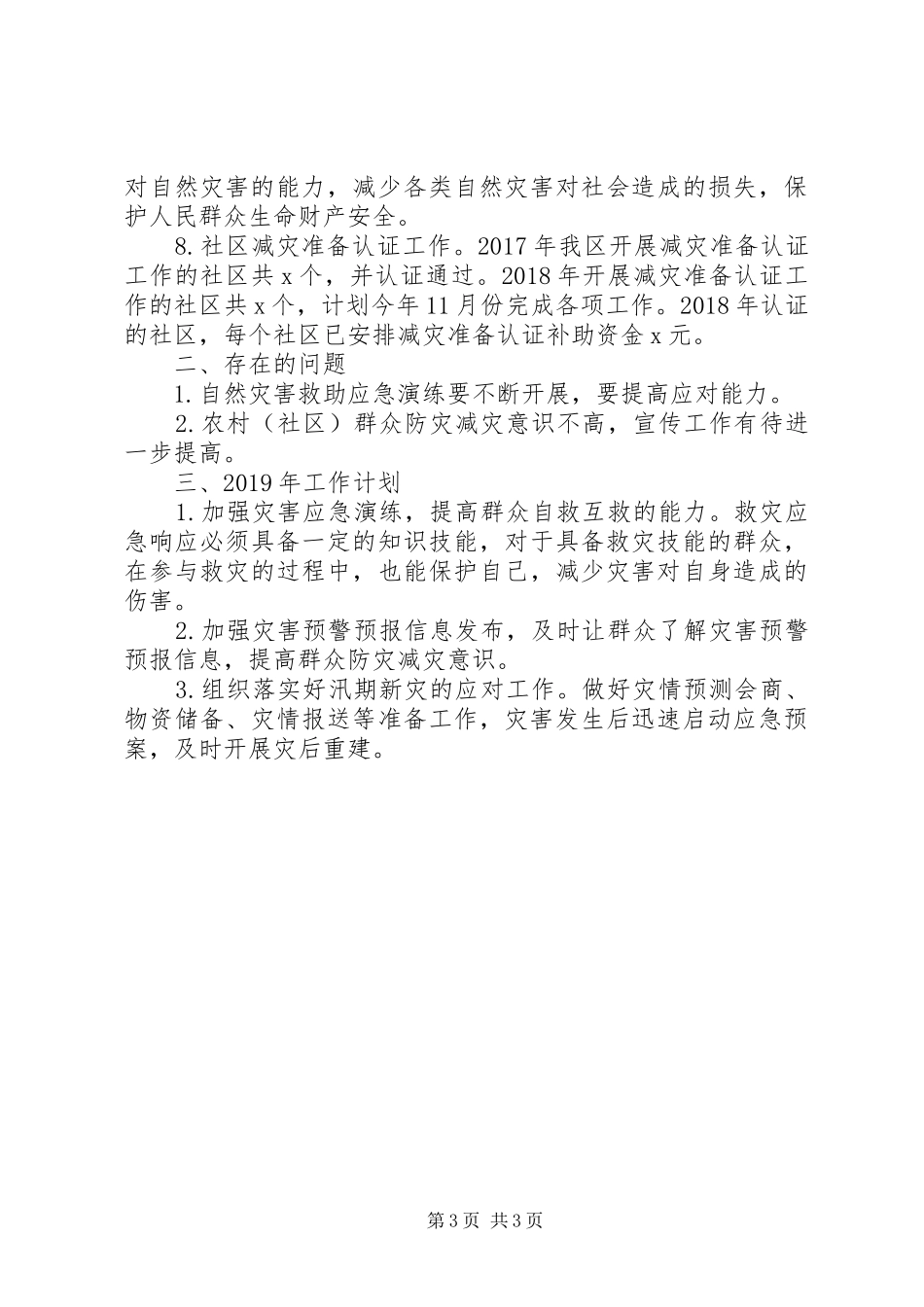 对自然灾害的能力，减少各类自然灾害对社会造成的损失，保护人民群众生命财产安全。

8.社区减灾准备认证工作。2017年我区开展减灾准备认证工作的社区共x个，并认证通过。2018年开展减灾准备认证工作的社区共x个，计划今年11月份完成各项工作。2018年认证的社区，每个社区已安排减灾准备认证补助资金x元。

二、存在的问题

1.自然灾害救助应急演练要不断开展，要提高应对能力。

2.农村（社区）群众防灾减灾意识不高，宣传工作有待进一步提高。

三、2019年工作计划

1.加强灾害应急演练，提高群众自救互救的能力。救灾应急响应必须具备一定的知识技能，对于具备救灾技能的群众，在参与救灾的过程中，也能保护自己，减少灾害对自身造成的伤害。

2.加强灾害预警预报信息发布，及时让群众了解灾害预警预报信息，提高群众防灾减灾意识。

3.组织落实好汛期新灾的应对工作。做好灾情预测会商、物资储备、灾情报送等准备工作，灾害发生后迅速启动应急预案，及时开展灾后重建。

第3页 共3页